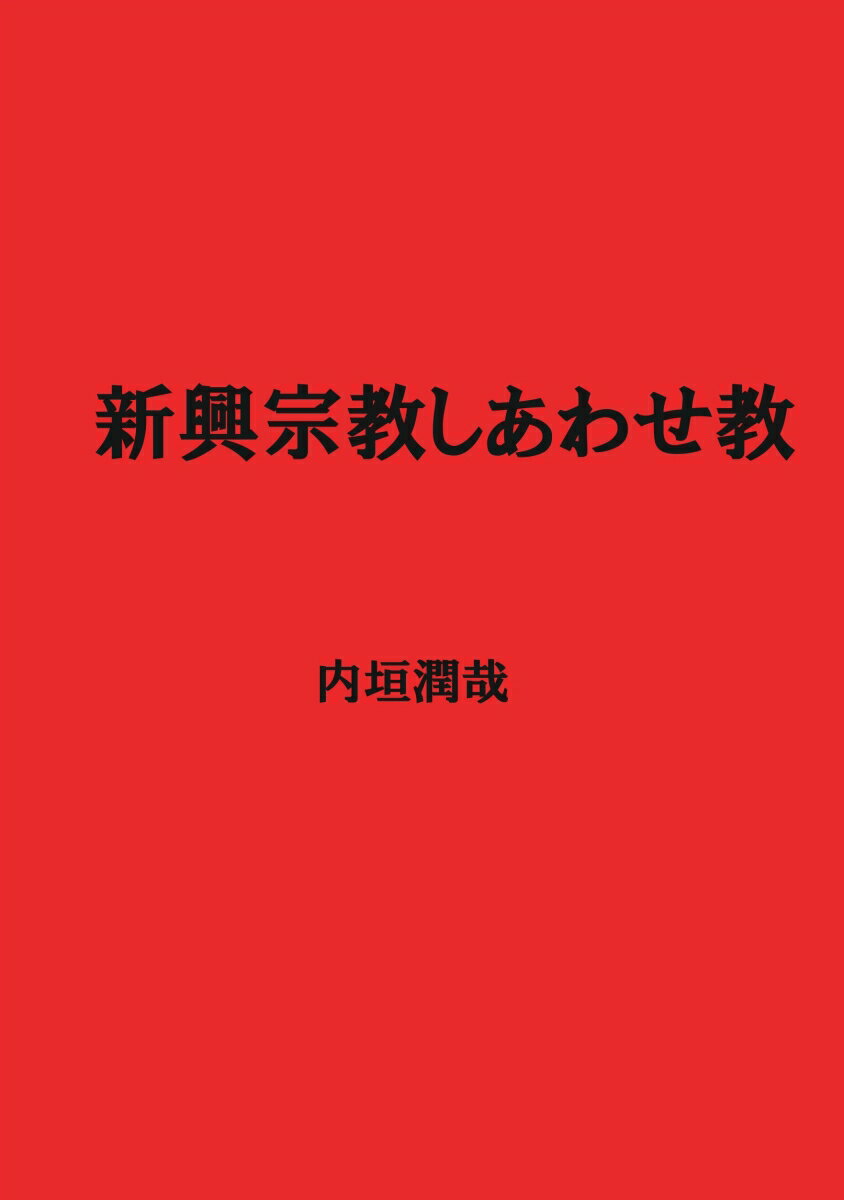 新興宗教しあわせ教

内垣潤哉